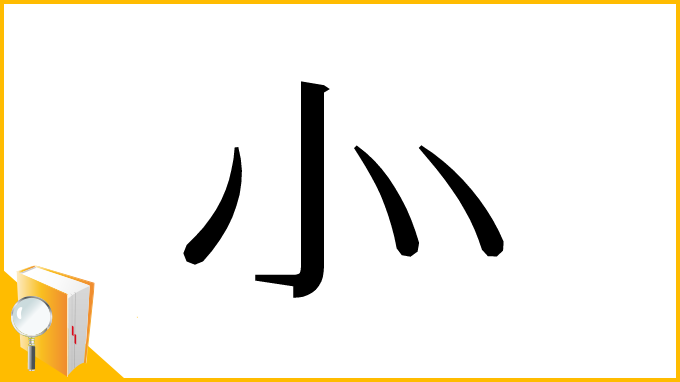 ⺌